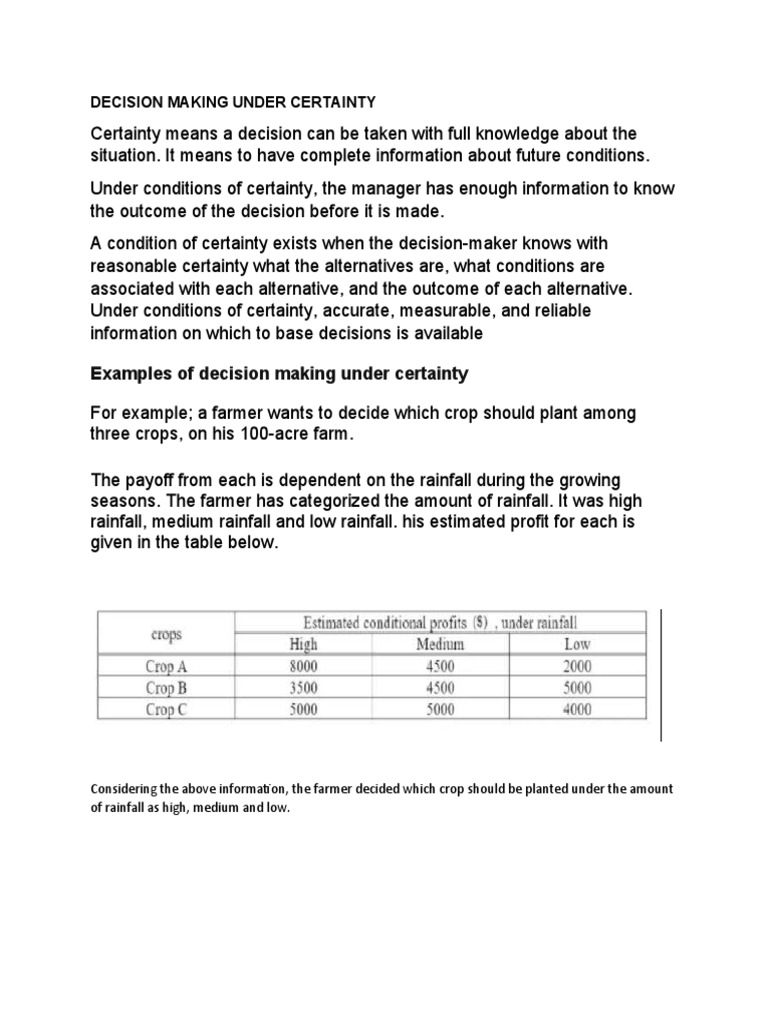 DECISION MAKING UNDER CERTAINTY

Certainty means a decision can be taken with full knowledge about the situation. It means to have complete information about future conditions.

Under conditions of certainty, the manager has enough information to know the outcome of the decision before it is made.

A condition of certainty exists when the decision-maker knows with reasonable certainty what the alternatives are, what conditions are associated with each alternative, and the outcome of each alternative. Under conditions of certainty, accurate, measurable, and reliable information on which to base decisions is available

Examples of decision making under certainty

For example; a farmer wants to decide which crop should plant among three crops, on his 100-acre farm.

The payoff from each is dependent on the rainfall during the growing seasons. The farmer has categorized the amount of rainfall. It was high rainfall, medium rainfall and low rainfall. his estimated profit for each is given in the table below.

| crops | Estimated conditional profits ($) , under rainfall | | |
|---|---|---|---|
| | High | Medium | Low |
| Crop A | 8000 | 4500 | 2000 |
| Crop B | 3500 | 4500 | 5000 |
| Crop C | 5000 | 5000 | 4000 |

Considering the above information, the farmer decided which crop should be planted under the amount of rainfall as high, medium and low.